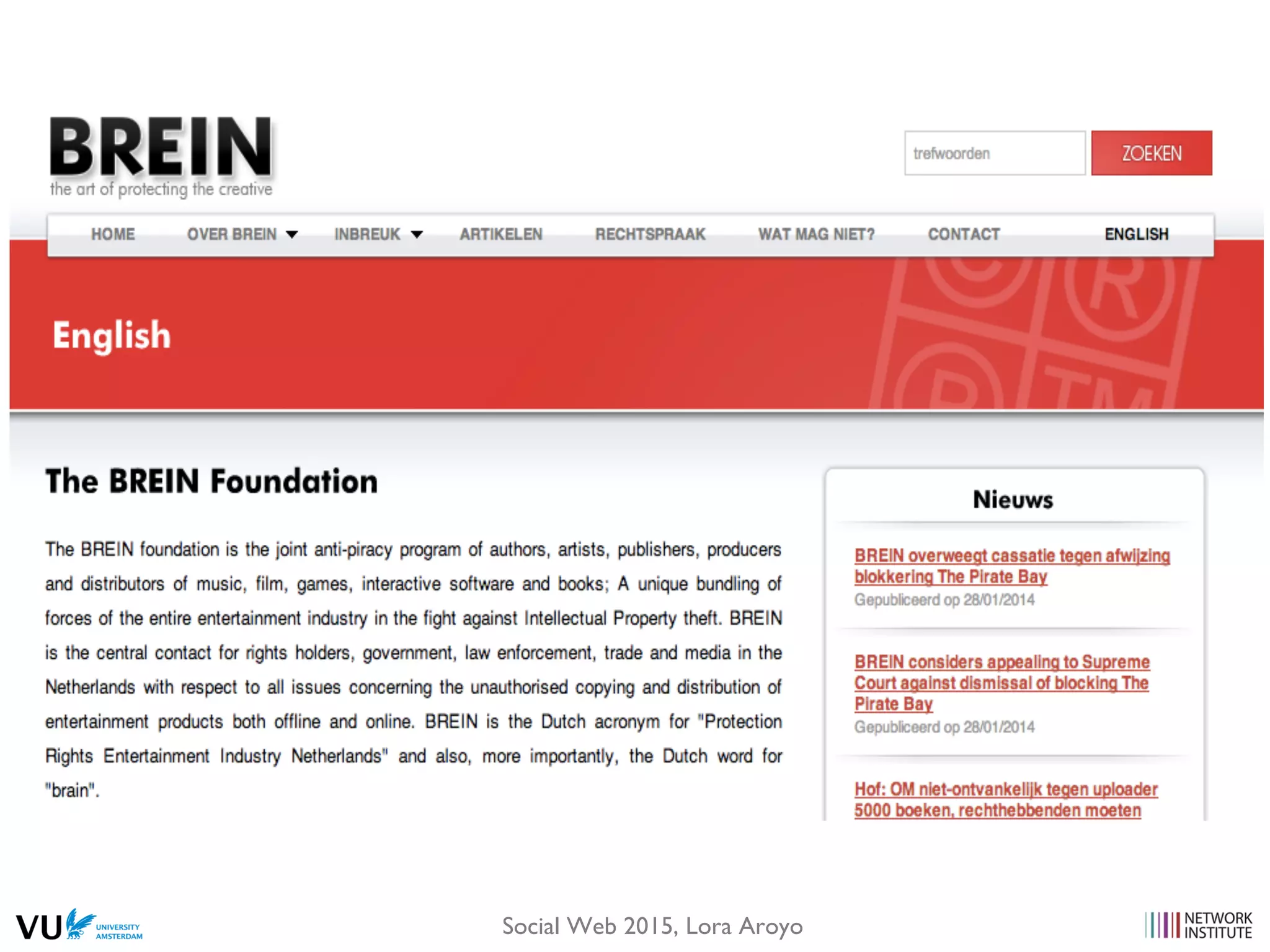 BREIN
the art of protecting the creative

trefwoorden ZOEKEN

HOME OVER BREIN INBREUK ARTIKELEN RECHTSPRAAK WAT MAG NIET? CONTACT ENGLISH

English

The BREIN Foundation

The BREIN foundation is the joint anti-piracy program of authors, artists, publishers, producers and distributors of music, film, games, interactive software and books; A unique bundling of forces of the entire entertainment industry in the fight against Intellectual Property theft. BREIN is the central contact for rights holders, government, law enforcement, trade and media in the Netherlands with respect to all issues concerning the unauthorised copying and distribution of entertainment products both offline and online. BREIN is the Dutch acronym for "Protection Rights Entertainment Industry Netherlands" and also, more importantly, the Dutch word for "brain".

Nieuws

BREIN overweegt cassatie tegen afwijzing blokkering The Pirate Bay
Gepubliceerd op 28/01/2014

BREIN considers appealing to Supreme Court against dismissal of blocking The Pirate Bay
Gepubliceerd op 28/01/2014

Hof: OM niet-ontvankelijk tegen uploader 5000 boeken, rechthebbenden moeten

VU UNIVERSITY AMSTERDAM

Social Web 2015, Lora Aroyo

NETWORK INSTITUTE